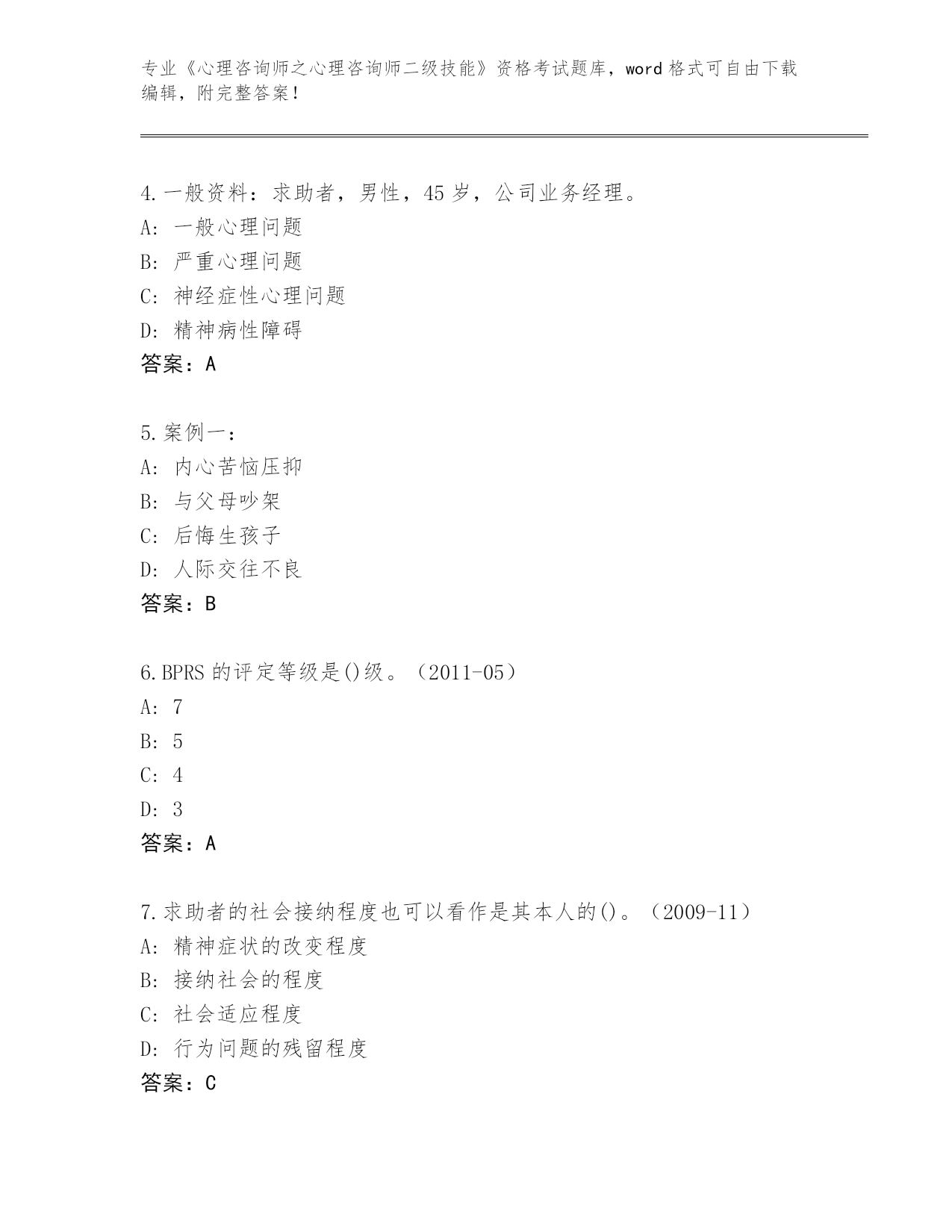 专业《心理咨询师之心理咨询师二级技能》资格考试题库，word 格式可自由下载编辑，附完整答案！

4.一般资料：求助者，男性，45 岁，公司业务经理。
A: 一般心理问题
B: 严重心理问题
C: 神经症性心理问题
D: 精神病性障碍
答案：A

5.案例一：
A: 内心苦恼压抑
B: 与父母吵架
C: 后悔生孩子
D: 人际交往不良
答案：B

6.BPRS 的评定等级是()级。（2011-05）
A: 7
B: 5
C: 4
D: 3
答案：A

7.求助者的社会接纳程度也可以看作是其本人的()。（2009-11）
A: 精神症状的改变程度
B: 接纳社会的程度
C: 社会适应程度
D: 行为问题的残留程度
答案：C